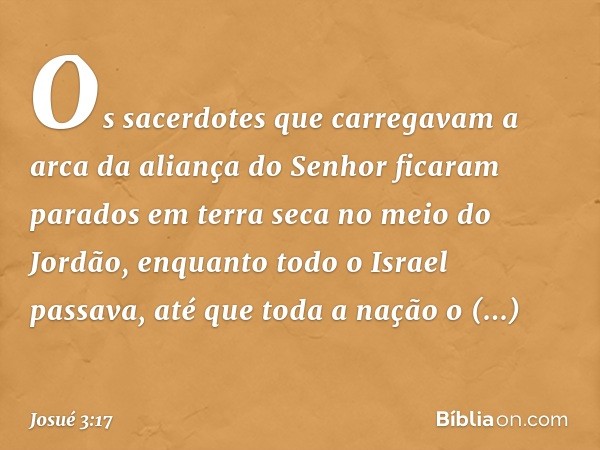 Os sacerdotes que carregavam a arca da aliança do Senhor ficaram parados em terra seca no meio do Jordão, enquanto todo o Israel passava, até que toda a nação o (...)

Josué 3:17

Bíbliaon.com